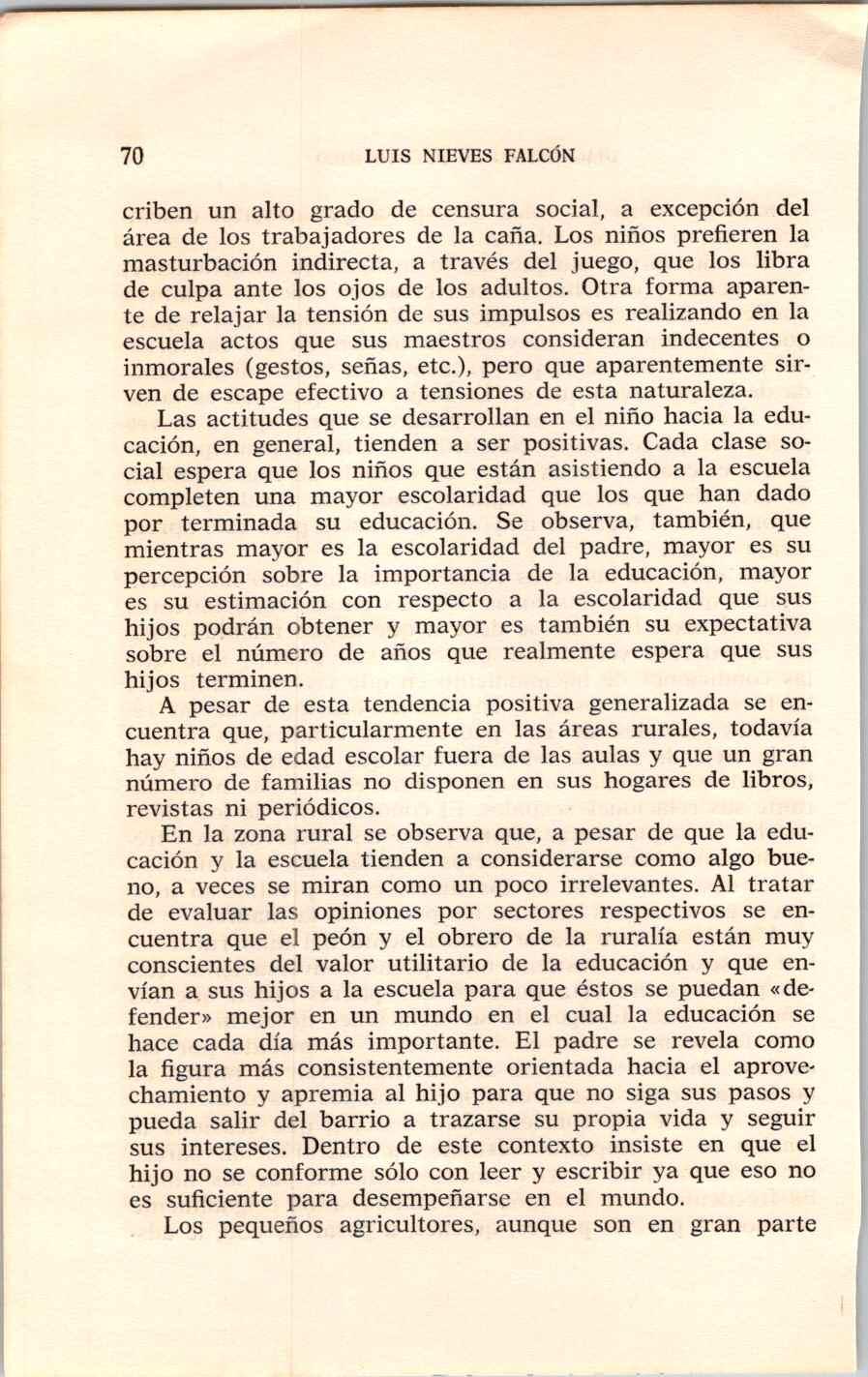 70 LUIS NIEVES FALCÓN

criben un alto grado de censura social, a excepción del área de los trabajadores de la caña. Los niños prefieren la masturbación indirecta, a través del juego, que los libra de culpa ante los ojos de los adultos. Otra forma aparente de relajar la tensión de sus impulsos es realizando en la escuela actos que sus maestros consideran indecentes o inmorales (gestos, señas, etc.), pero que aparentemente sirven de escape efectivo a tensiones de esta naturaleza.

Las actitudes que se desarrollan en el niño hacia la educación, en general, tienden a ser positivas. Cada clase social espera que los niños que están asistiendo a la escuela completen una mayor escolaridad que los que han dado por terminada su educación. Se observa, también, que mientras mayor es la escolaridad del padre, mayor es su percepción sobre la importancia de la educación, mayor es su estimación con respecto a la escolaridad que sus hijos podrán obtener y mayor es también su expectativa sobre el número de años que realmente espera que sus hijos terminen.

A pesar de esta tendencia positiva generalizada se encuentra que, particularmente en las áreas rurales, todavía hay niños de edad escolar fuera de las aulas y que un gran número de familias no disponen en sus hogares de libros, revistas ni periódicos.

En la zona rural se observa que, a pesar de que la educación y la escuela tienden a considerarse como algo bueno, a veces se miran como un poco irrelevantes. Al tratar de evaluar las opiniones por sectores respectivos se encuentra que el peón y el obrero de la ruralía están muy conscientes del valor utilitario de la educación y que envían a sus hijos a la escuela para que éstos se puedan «defender» mejor en un mundo en el cual la educación se hace cada día más importante. El padre se revela como la figura más consistentemente orientada hacia el aprovechamiento y apremia al hijo para que no siga sus pasos y pueda salir del barrio a trazarse su propia vida y seguir sus intereses. Dentro de este contexto insiste en que el hijo no se conforme sólo con leer y escribir ya que eso no es suficiente para desempeñarse en el mundo.

Los pequeños agricultores, aunque son en gran parte